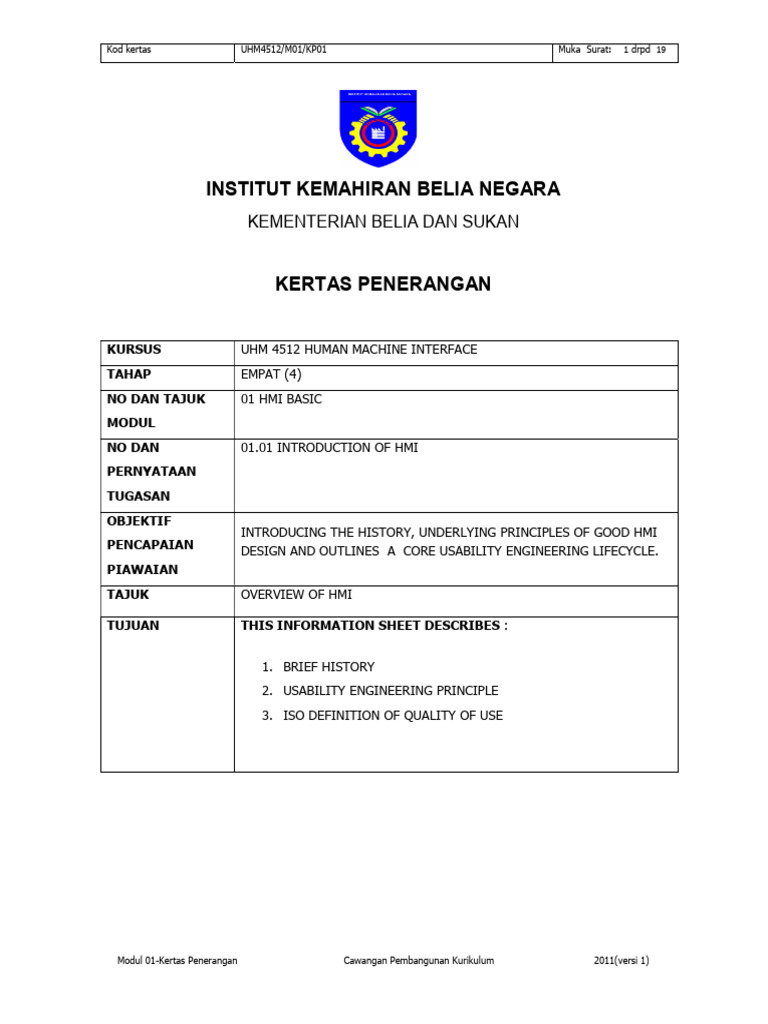 | Kod kertas | UHM4512/M01/KP01 | Muka Surat: 1 drpd 19 |
|---|---|---|

INSTITUT KEMAHIRAN BELIA NEGARA

KEMENTERIAN BELIA DAN SUKAN

KERTAS PENERANGAN

| KURSUS | UHM 4512 HUMAN MACHINE INTERFACE |
|---|---|
| TAHAP | EMPAT (4) |
| NO DAN TAJUK MODUL | 01 HMI BASIC |
| NO DAN PERNYATAAN TUGASAN | 01.01 INTRODUCTION OF HMI |
| OBJEKTIF PENCAPAIAN PIAWAIAN | INTRODUCING THE HISTORY, UNDERLYING PRINCIPLES OF GOOD HMI DESIGN AND OUTLINES A CORE USABILITY ENGINEERING LIFECYCLE. |
| TAJUK | OVERVIEW OF HMI |
| TUJUAN | THIS INFORMATION SHEET DESCRIBES : 1. BRIEF HISTORY 2. USABILITY ENGINEERING PRINCIPLE 3. ISO DEFINITION OF QUALITY OF USE |

Modul 01-Kertas Penerangan Cawangan Pembangunan Kurikulum 2011(versi 1)